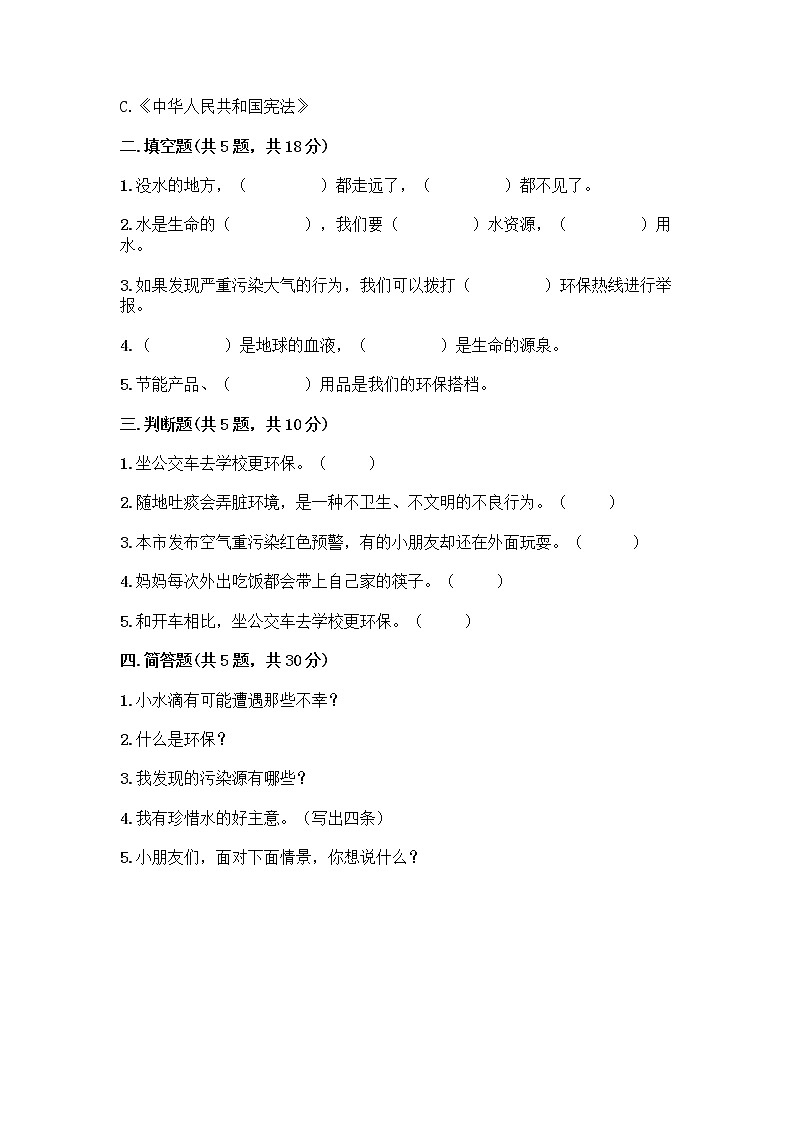 C.《中华人民共和国宪法》

二.填空题(共5题，共18分)

1.没水的地方，（　　　　）都走远了，（　　　　）都不见了。

2.水是生命的（　　　　），我们要（　　　　）水资源，（　　　　）用水。

3.如果发现严重污染大气的行为，我们可以拨打（　　　　）环保热线进行举报。

4.（　　　　）是地球的血液，（　　　　）是生命的源泉。

5.节能产品、（　　　　）用品是我们的环保搭档。

三.判断题(共5题，共10分)

1.坐公交车去学校更环保。（　　）

2.随地吐痰会弄脏环境，是一种不卫生、不文明的不良行为。（　　）

3.本市发布空气重污染红色预警，有的小朋友却还在外面玩耍。（　　）

4.妈妈每次外出吃饭都会带上自己家的筷子。（　　）

5.和开车相比，坐公交车去学校更环保。（　　）

四.简答题(共5题，共30分)

1.小水滴有可能遭遇那些不幸?

2.什么是环保?

3.我发现的污染源有哪些?

4.我有珍惜水的好主意。（写出四条）

5.小朋友们，面对下面情景，你想说什么?